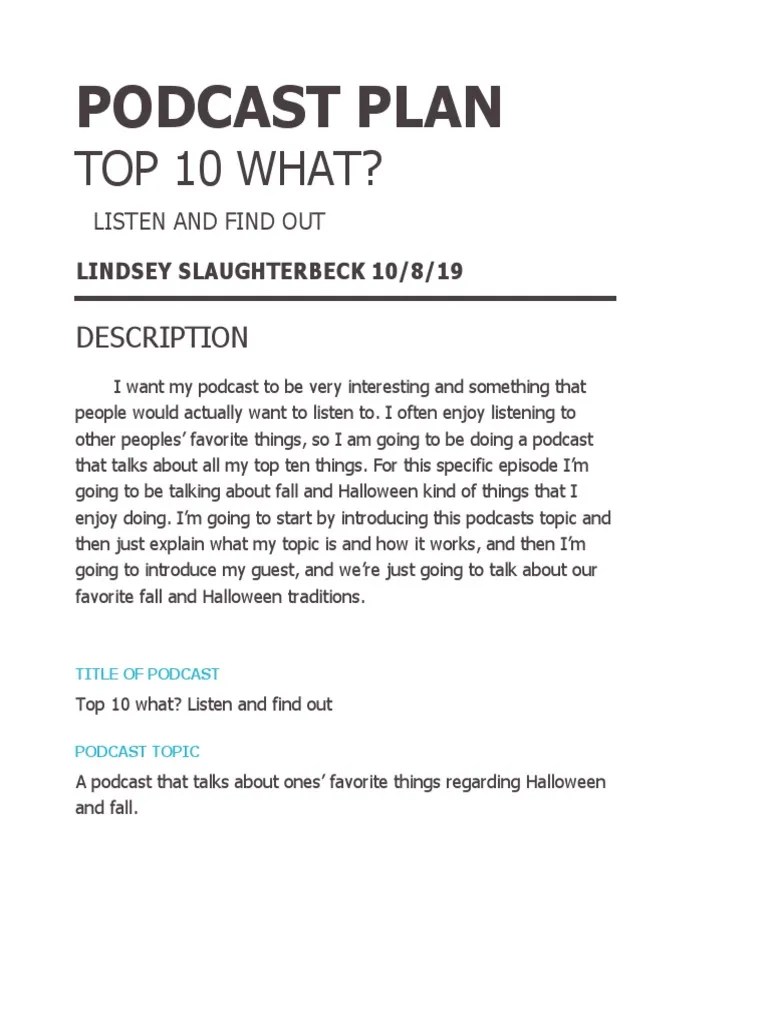 PODCAST PLAN

TOP 10 WHAT?

LISTEN AND FIND OUT

LINDSEY SLAUGHTERBECK 10/8/19

DESCRIPTION

I want my podcast to be very interesting and something that people would actually want to listen to. I often enjoy listening to other peoples' favorite things, so I am going to be doing a podcast that talks about all my top ten things. For this specific episode I'm going to be talking about fall and Halloween kind of things that I enjoy doing. I'm going to start by introducing this podcasts topic and then just explain what my topic is and how it works, and then I'm going to introduce my guest, and we're just going to talk about our favorite fall and Halloween traditions.

TITLE OF PODCAST

Top 10 what? Listen and find out

PODCAST TOPIC

A podcast that talks about ones' favorite things regarding Halloween and fall.